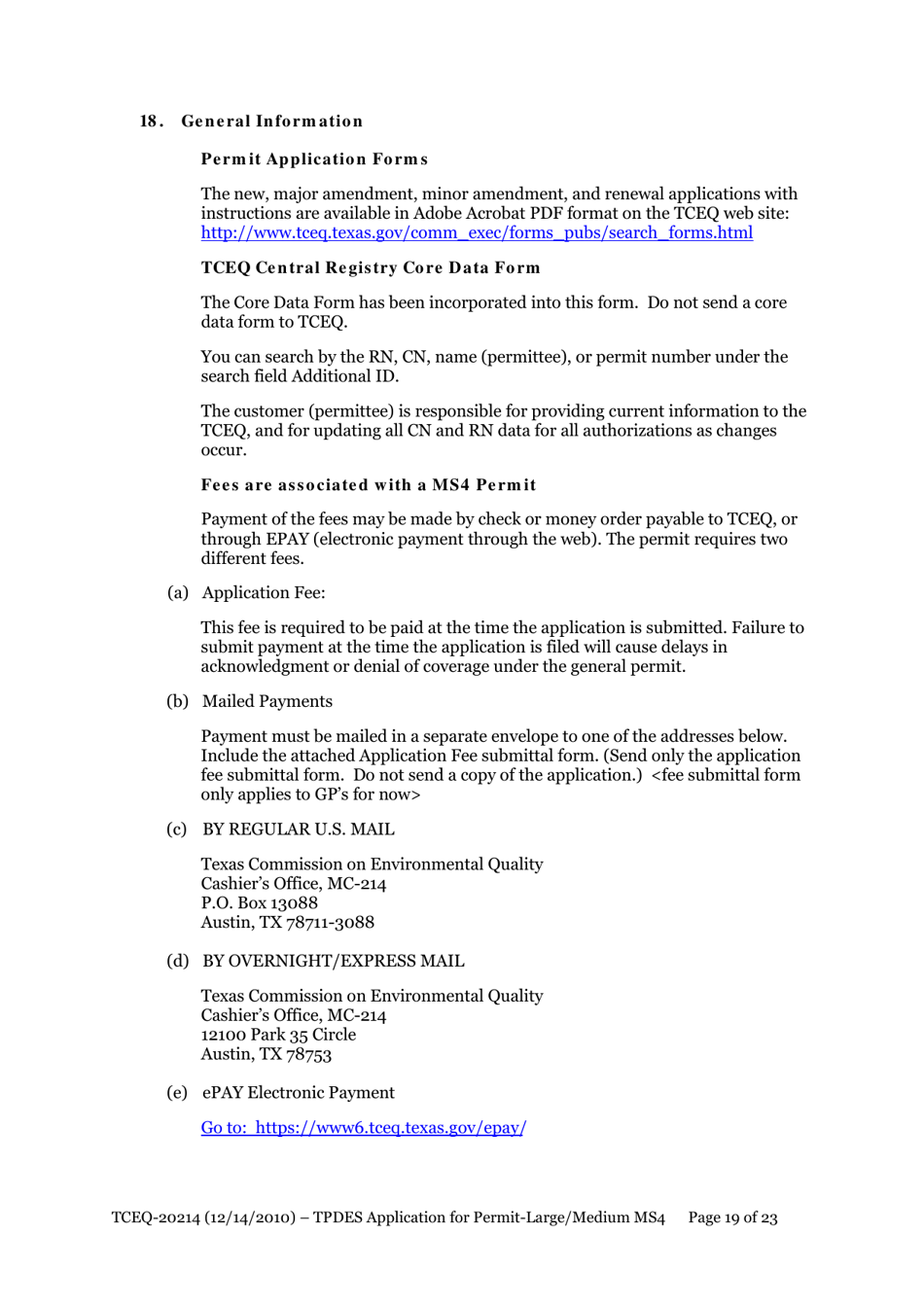 18. General Information

Permit Application Forms

The new, major amendment, minor amendment, and renewal applications with instructions are available in Adobe Acrobat PDF format on the TCEQ web site: http://www.tceq.texas.gov/comm_exec/forms_pubs/search_forms.html

TCEQ Central Registry Core Data Form

The Core Data Form has been incorporated into this form. Do not send a core data form to TCEQ.

You can search by the RN, CN, name (permittee), or permit number under the search field Additional ID.

The customer (permittee) is responsible for providing current information to the TCEQ, and for updating all CN and RN data for all authorizations as changes occur.

Fees are associated with a MS4 Permit

Payment of the fees may be made by check or money order payable to TCEQ, or through EPAY (electronic payment through the web). The permit requires two different fees.

(a) Application Fee:

This fee is required to be paid at the time the application is submitted. Failure to submit payment at the time the application is filed will cause delays in acknowledgment or denial of coverage under the general permit.

(b) Mailed Payments

Payment must be mailed in a separate envelope to one of the addresses below. Include the attached Application Fee submittal form. (Send only the application fee submittal form. Do not send a copy of the application.) <fee submittal form only applies to GP's for now>

(c) BY REGULAR U.S. MAIL

Texas Commission on Environmental Quality
Cashier's Office, MC-214
P.O. Box 13088
Austin, TX 78711-3088

(d) BY OVERNIGHT/EXPRESS MAIL

Texas Commission on Environmental Quality
Cashier's Office, MC-214
12100 Park 35 Circle
Austin, TX 78753

(e) ePAY Electronic Payment

Go to: https://www6.tceq.texas.gov/epay/

TCEQ-20214 (12/14/2010) – TPDES Application for Permit-Large/Medium MS4 Page 19 of 23